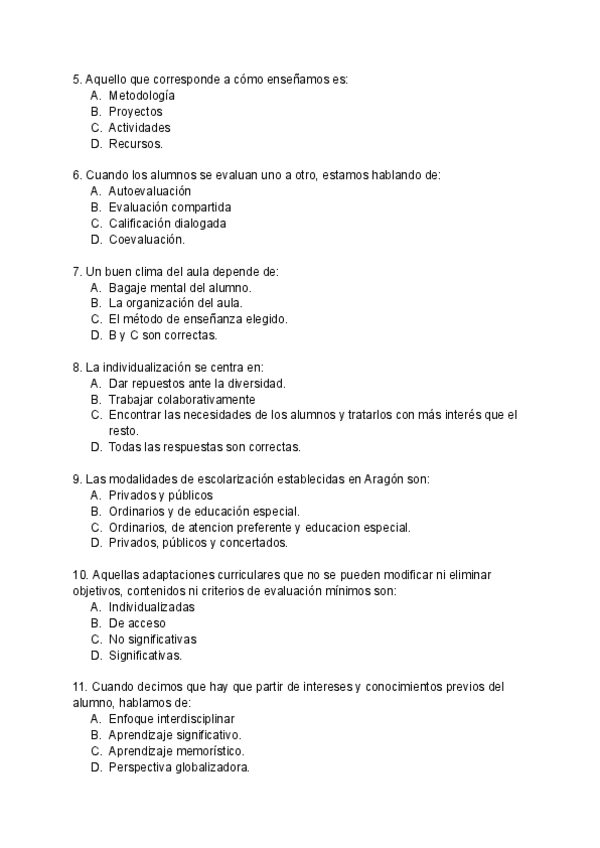 5. Aquello que corresponde a cómo enseñamos es:
A. Metodología
B. Proyectos
C. Actividades
D. Recursos.

6. Cuando los alumnos se evaluan uno a otro, estamos hablando de:
A. Autoevaluación
B. Evaluación compartida
C. Calificación dialogada
D. Coevaluación.

7. Un buen clima del aula depende de:
A. Bagaje mental del alumno.
B. La organización del aula.
C. El método de enseñanza elegido.
D. B y C son correctas.

8. La individualización se centra en:
A. Dar repuestos ante la diversidad.
B. Trabajar colaborativamente
C. Encontrar las necesidades de los alumnos y tratarlos con más interés que el resto.
D. Todas las respuestas son correctas.

9. Las modalidades de escolarización establecidas en Aragón son:
A. Privados y públicos
B. Ordinarios y de educación especial.
C. Ordinarios, de atencion preferente y educacion especial.
D. Privados, públicos y concertados.

10. Aquellas adaptaciones curriculares que no se pueden modificar ni eliminar objetivos, contenidos ni criterios de evaluación mínimos son:
A. Individualizadas
B. De acceso
C. No significativas
D. Significativas.

11. Cuando decimos que hay que partir de intereses y conocimientos previos del alumno, hablamos de:
A. Enfoque interdisciplinar
B. Aprendizaje significativo.
C. Aprendizaje memorístico.
D. Perspectiva globalizadora.